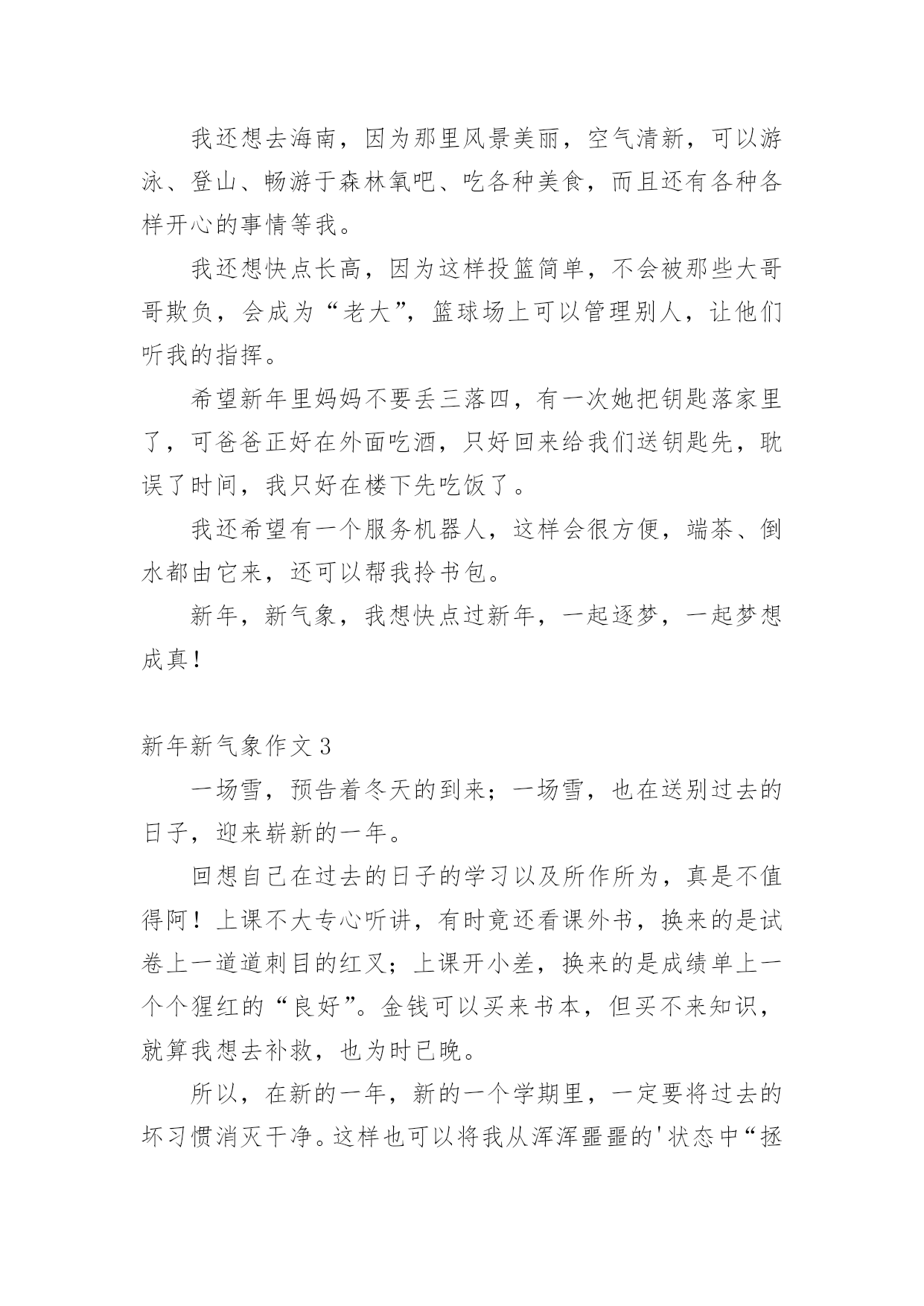 我还想去海南，因为那里风景美丽，空气清新，可以游泳、登山、畅游于森林氧吧、吃各种美食，而且还有各种各样开心的事情等我。

我还想快点长高，因为这样投篮简单，不会被那些大哥哥欺负，会成为“老大”，篮球场上可以管理别人，让他们听我的指挥。

希望新年里妈妈不要丢三落四，有一次她把钥匙落家里了，可爸爸正好在外面吃酒，只好回来给我们送钥匙先，耽误了时间，我只好在楼下先吃饭了。

我还希望有一个服务机器人，这样会很方便，端茶、倒水都由它来，还可以帮我拎书包。

新年，新气象，我想快点过新年，一起逐梦，一起梦想成真！

新年新气象作文 3

一场雪，预告着冬天的到来；一场雪，也在送别过去的日子，迎来崭新的一年。

回想自己在过去的日子的学习以及所作所为，真是不值得阿！上课不大专心听讲，有时竟还看课外书，换来的是试卷上一道道刺目的红叉；上课开小差，换来的是成绩单上一个个猩红的“良好”。金钱可以买来书本，但买不来知识，就算我想去补救，也为时已晚。

所以，在新的一年，新的一个学期里，一定要将过去的坏习惯消灭干净。这样也可以将我从浑浑噩噩的'状态中“拯